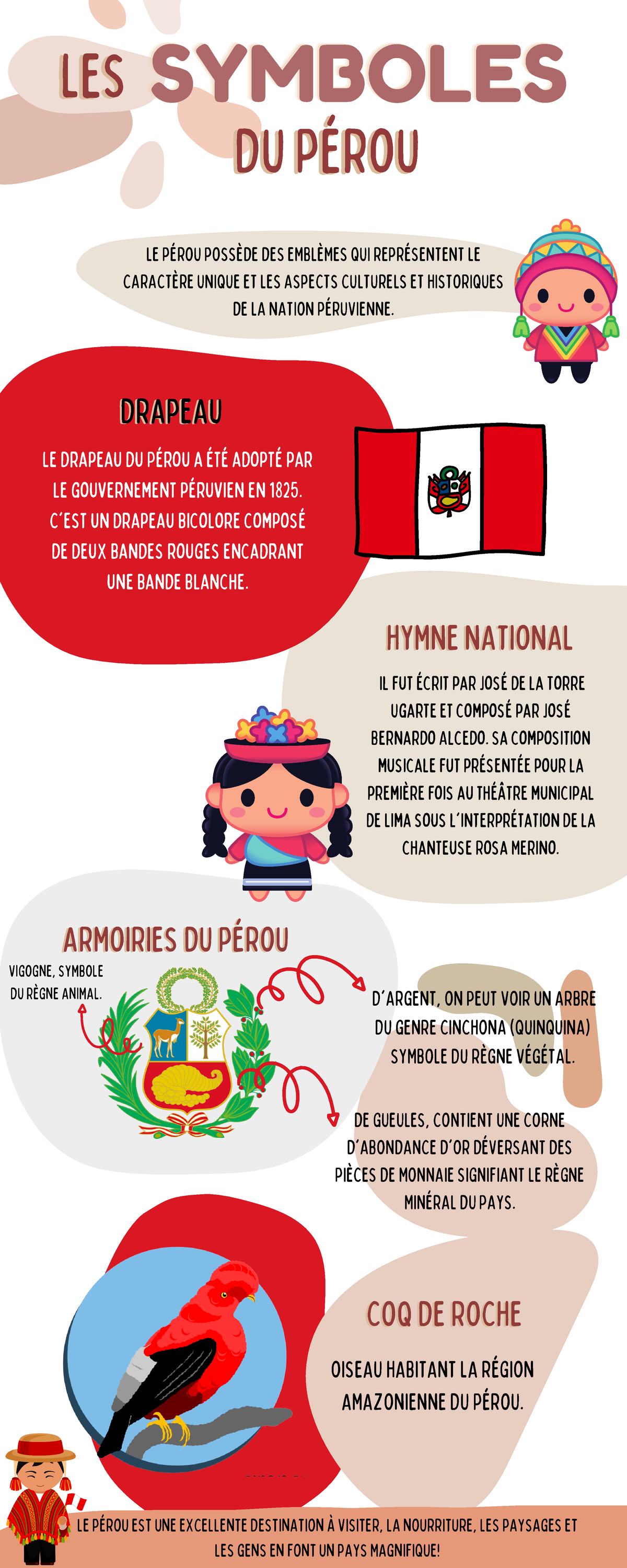 LES SYMBOLES DU PÉROU

LE PÉROU POSSÈDE DES EMBLÈMES QUI REPRÉSENTENT LE CARACTÈRE UNIQUE ET LES ASPECTS CULTURELS ET HISTORIQUES DE LA NATION PÉRUVIENNE.

DRAPEAU

LE DRAPEAU DU PÉROU A ÉTÉ ADOPTÉ PAR LE GOUVERNEMENT PÉRUVIEN EN 1825. C'EST UN DRAPEAU BICOLORE COMPOSÉ DE DEUX BANDES ROUGES ENCADRANT UNE BANDE BLANCHE.

HYMNE NATIONAL

IL FUT ÉCRIT PAR JOSÉ DE LA TORRE UGARTE ET COMPOSÉ PAR JOSÉ BERNARDO ALCEDO. SA COMPOSITION MUSICALE FUT PRÉSENTÉE POUR LA PREMIÈRE FOIS AU THÉÂTRE MUNICIPAL DE LIMA SOUS L'INTERPRÉTATION DE LA CHANTEUSE ROSA MERINO.

ARMOIRIES DU PÉROU

VIGOGNE, SYMBOLE DU RÈGNE ANIMAL.

D'ARGENT, ON PEUT VOIR UN ARBRE DU GENRE CINCHONA (QUINQUINA) SYMBOLE DU RÈGNE VÉGÉTAL.

DE GUEULES, CONTIENT UNE CORNE D'ABONDANCE D'OR DÉVERSANT DES PIÈCES DE MONNAIE SIGNIFIANT LE RÈGNE MINÉRAL DU PAYS.

COQ DE ROCHE

OISEAU HABITANT LA RÉGION AMAZONIENNE DU PÉROU.

LE PÉROU EST UNE EXCELLENTE DESTINATION À VISITER, LA NOURRITURE, LES PAYSAGES ET LES GENS EN FONT UN PAYS MAGNIFIQUE!